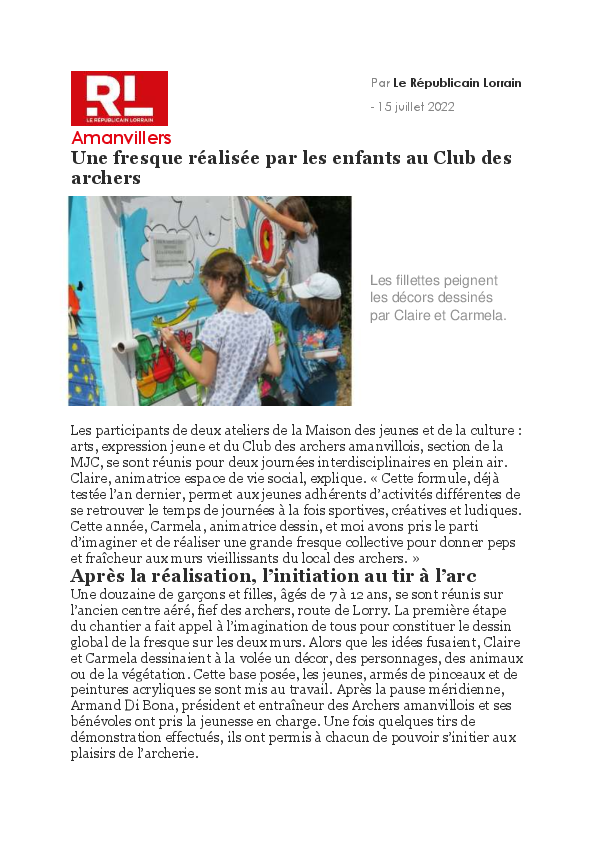 RL
LE RÉPUBLICAIN LORRAIN

Par Le Républicain Lorrain

- 15 juillet 2022

Amanvillers

Une fresque réalisée par les enfants au Club des archers

Les fillettes peignent les décors dessinés par Claire et Carmela.

Les participants de deux ateliers de la Maison des jeunes et de la culture : arts, expression jeune et du Club des archers amanvillois, section de la MJC, se sont réunis pour deux journées interdisciplinaires en plein air. Claire, animatrice espace de vie social, explique. « Cette formule, déjà testée l'an dernier, permet aux jeunes adhérents d'activités différentes de se retrouver le temps de journées à la fois sportives, créatives et ludiques. Cette année, Carmela, animatrice dessin, et moi avons pris le parti d'imaginer et de réaliser une grande fresque collective pour donner peps et fraîcheur aux murs vieillissants du local des archers. »

Après la réalisation, l'initiation au tir à l'arc

Une douzaine de garçons et filles, âgés de 7 à 12 ans, se sont réunis sur l'ancien centre aéré, fief des archers, route de Lorry. La première étape du chantier a fait appel à l'imagination de tous pour constituer le dessin global de la fresque sur les deux murs. Alors que les idées fusaient, Claire et Carmela dessinaient à la volée un décor, des personnages, des animaux ou de la végétation. Cette base posée, les jeunes, armés de pinceaux et de peintures acryliques se sont mis au travail. Après la pause méridienne, Armand Di Bona, président et entraîneur des Archers amanvillois et ses bénévoles ont pris la jeunesse en charge. Une fois quelques tirs de démonstration effectués, ils ont permis à chacun de pouvoir s'initier aux plaisirs de l'archerie.